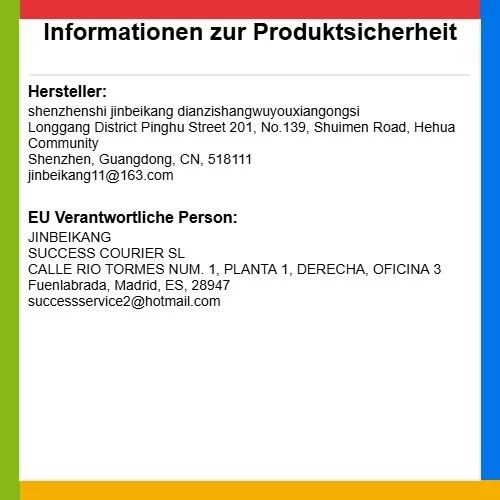 Informationen zur Produktsicherheit

Hersteller:
shenzhenshi jinbeikang dianzishangwuyouxiangongsi
Longgang District Pinghu Street 201, No.139, Shuimen Road, Hehua Community
Shenzhen, Guangdong, CN, 518111
jinbeikang11@163.com

EU Verantwortliche Person:
JINBEIKANG
SUCCESS COURIER SL
CALLE RIO TORMES NUM. 1, PLANTA 1, DERECHA, OFICINA 3
Fuenlabrada, Madrid, ES, 28947
successservice2@hotmail.com